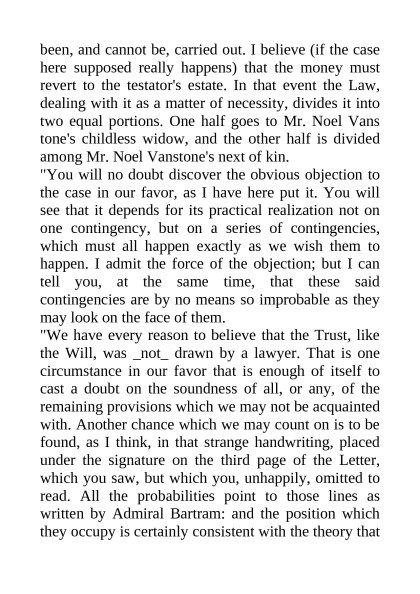 been, and cannot be, carried out. I believe (if the case here supposed really happens) that the money must revert to the testator's estate. In that event the Law, dealing with it as a matter of necessity, divides it into two equal portions. One half goes to Mr. Noel Vans tone's childless widow, and the other half is divided among Mr. Noel Vanstone's next of kin.
"You will no doubt discover the obvious objection to the case in our favor, as I have here put it. You will see that it depends for its practical realization not on one contingency, but on a series of contingencies, which must all happen exactly as we wish them to happen. I admit the force of the objection; but I can tell you, at the same time, that these said contingencies are by no means so improbable as they may look on the face of them.
"We have every reason to believe that the Trust, like the Will, was _not_ drawn by a lawyer. That is one circumstance in our favor that is enough of itself to cast a doubt on the soundness of all, or any, of the remaining provisions which we may not be acquainted with. Another chance which we may count on is to be found, as I think, in that strange handwriting, placed under the signature on the third page of the Letter, which you saw, but which you, unhappily, omitted to read. All the probabilities point to those lines as written by Admiral Bartram: and the position which they occupy is certainly consistent with the theory that